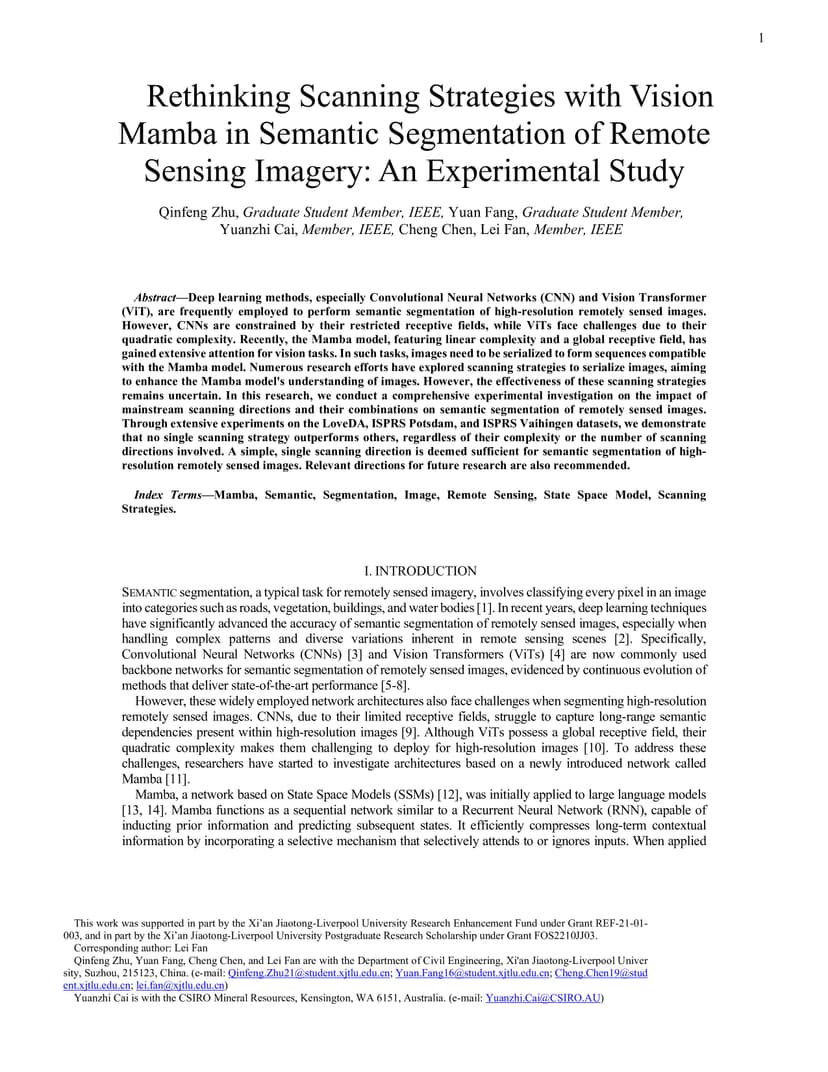 1

Rethinking Scanning Strategies with Vision Mamba in Semantic Segmentation of Remote Sensing Imagery: An Experimental Study

Qinfeng Zhu, Graduate Student Member, IEEE, Yuan Fang, Graduate Student Member, Yuanzhi Cai, Member, IEEE, Cheng Chen, Lei Fan, Member, IEEE

Abstract—Deep learning methods, especially Convolutional Neural Networks (CNN) and Vision Transformer (ViT), are frequently employed to perform semantic segmentation of high-resolution remotely sensed images. However, CNNs are constrained by their restricted receptive fields, while ViTs face challenges due to their quadratic complexity. Recently, the Mamba model, featuring linear complexity and a global receptive field, has gained extensive attention for vision tasks. In such tasks, images need to be serialized to form sequences compatible with the Mamba model. Numerous research efforts have explored scanning strategies to serialize images, aiming to enhance the Mamba model's understanding of images. However, the effectiveness of these scanning strategies remains uncertain. In this research, we conduct a comprehensive experimental investigation on the impact of mainstream scanning directions and their combinations on semantic segmentation of remotely sensed images. Through extensive experiments on the LoveDA, ISPRS Potsdam, and ISPRS Vaihingen datasets, we demonstrate that no single scanning strategy outperforms others, regardless of their complexity or the number of scanning directions involved. A simple, single scanning direction is deemed sufficient for semantic segmentation of high-resolution remotely sensed images. Relevant directions for future research are also recommended.

Index Terms—Mamba, Semantic, Segmentation, Image, Remote Sensing, State Space Model, Scanning Strategies.

I. INTRODUCTION

SEMANTIC segmentation, a typical task for remotely sensed imagery, involves classifying every pixel in an image into categories such as roads, vegetation, buildings, and water bodies [1]. In recent years, deep learning techniques have significantly advanced the accuracy of semantic segmentation of remotely sensed images, especially when handling complex patterns and diverse variations inherent in remote sensing scenes [2]. Specifically, Convolutional Neural Networks (CNNs) [3] and Vision Transformers (ViTs) [4] are now commonly used backbone networks for semantic segmentation of remotely sensed images, evidenced by continuous evolution of methods that deliver state-of-the-art performance [5-8].

However, these widely employed network architectures also face challenges when segmenting high-resolution remotely sensed images. CNNs, due to their limited receptive fields, struggle to capture long-range semantic dependencies present within high-resolution images [9]. Although ViTs possess a global receptive field, their quadratic complexity makes them challenging to deploy for high-resolution images [10]. To address these challenges, researchers have started to investigate architectures based on a newly introduced network called Mamba [11].

Mamba, a network based on State Space Models (SSMs) [12], was initially applied to large language models [13, 14]. Mamba functions as a sequential network similar to a Recurrent Neural Network (RNN), capable of inducting prior information and predicting subsequent states. It efficiently compresses long-term contextual information by incorporating a selective mechanism that selectively attends to or ignores inputs. When applied

This work was supported in part by the Xi'an Jiaotong-Liverpool University Research Enhancement Fund under Grant REF-21-01-003, and in part by the Xi'an Jiaotong-Liverpool University Postgraduate Research Scholarship under Grant FOS2210JJ03.
Corresponding author: Lei Fan
Qinfeng Zhu, Yuan Fang, Cheng Chen, and Lei Fan are with the Department of Civil Engineering, Xi'an Jiaotong-Liverpool University, Suzhou, 215123, China. (e-mail: Qinfeng.Zhu21@student.xjtlu.edu.cn; Yuan.Fang16@student.xjtlu.edu.cn; Cheng.Chen19@student.xjtlu.edu.cn; lei.fan@xjtlu.edu.cn)
Yuanzhi Cai is with the CSIRO Mineral Resources, Kensington, WA 6151, Australia. (e-mail: Yuanzhi.Cai@CSIRO.AU)